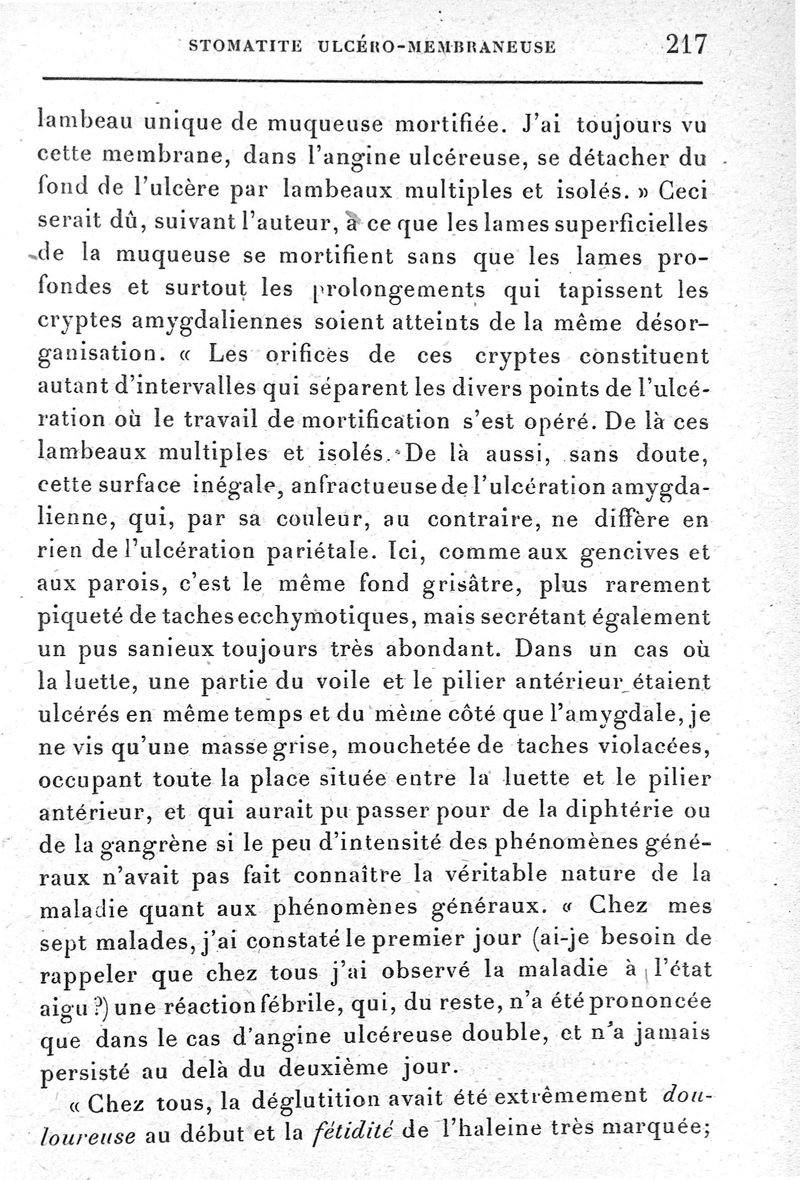 STOMATITE ULCÉRO-MEMBRANEUSE 217

lambeau unique de muqueuse mortifiée. J'ai toujours vu cette membrane, dans l'angine ulcéreuse, se détacher du fond de l'ulcère par lambeaux multiples et isolés. » Ceci serait dû, suivant l'auteur, à ce que les lames superficielles de la muqueuse se mortifient sans que les lames profondes et surtout les prolongements qui tapissent les cryptes amygdaliennes soient atteints de la même désorganisation. « Les orifices de ces cryptes constituent autant d'intervalles qui séparent les divers points de l'ulcération où le travail de mortification s'est opéré. De là ces lambeaux multiples et isolés. De là aussi, sans doute, cette surface inégale, anfractueuse de l'ulcération amygdalienne, qui, par sa couleur, au contraire, ne diffère en rien de l'ulcération pariétale. Ici, comme aux gencives et aux parois, c'est le même fond grisâtre, plus rarement piqueté de taches ecchymotiques, mais secrétant également un pus sanieux toujours très abondant. Dans un cas où la luette, une partie du voile et le pilier antérieur étaient ulcérés en même temps et du même côté que l'amygdale, je ne vis qu'une masse grise, mouchetée de taches violacées, occupant toute la place située entre la luette et le pilier antérieur, et qui aurait pu passer pour de la diphtérie ou de la gangrène si le peu d'intensité des phénomènes généraux n'avait pas fait connaître la véritable nature de la maladie quant aux phénomènes généraux. « Chez mes sept malades, j'ai constaté le premier jour (ai-je besoin de rappeler que chez tous j'ai observé la maladie à l'état aigu ?) une réaction fébrile, qui, du reste, n'a été prononcée que dans le cas d'angine ulcéreuse double, et n'a jamais persisté au delà du deuxième jour.

« Chez tous, la déglutition avait été extrêmement douloureuse au début et la fétidité de l'haleine très marquée;